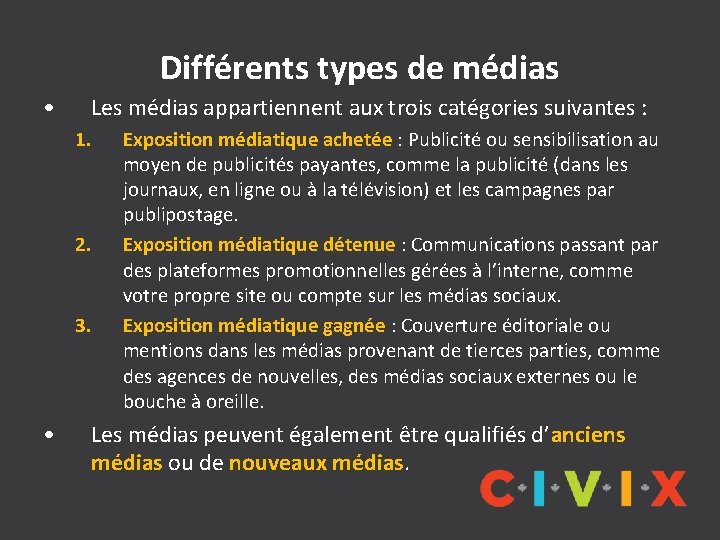 Différents types de médias

• Les médias appartiennent aux trois catégories suivantes :

1. Exposition médiatique achetée : Publicité ou sensibilisation au moyen de publicités payantes, comme la publicité (dans les journaux, en ligne ou à la télévision) et les campagnes par publipostage.

2. Exposition médiatique détenue : Communications passant par des plateformes promotionnelles gérées à l'interne, comme votre propre site ou compte sur les médias sociaux.

3. Exposition médiatique gagnée : Couverture éditoriale ou mentions dans les médias provenant de tierces parties, comme des agences de nouvelles, des médias sociaux externes ou le bouche à oreille.

• Les médias peuvent également être qualifiés d'anciens médias ou de nouveaux médias.

C·I·V·I·X